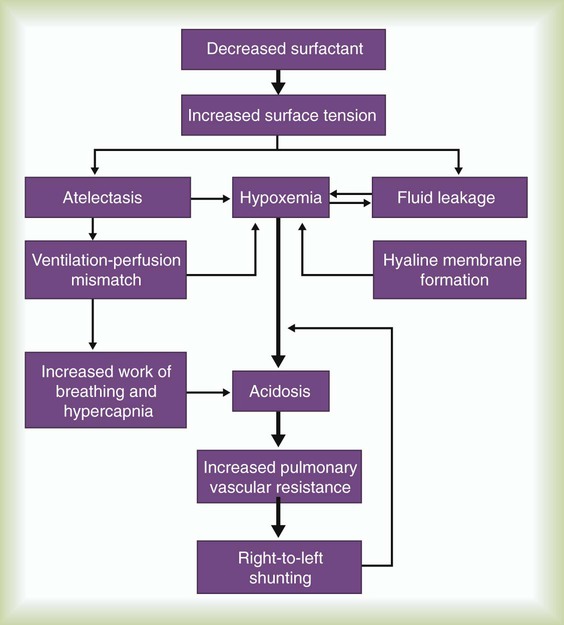 Decreased surfactant

Increased surface tension

Atelectasis

Hypoxemia

Fluid leakage

Ventilation-perfusion mismatch

Hyaline membrane formation

Increased work of breathing and hypercapnia

Acidosis

Increased pulmonary vascular resistance

Right-to-left shunting